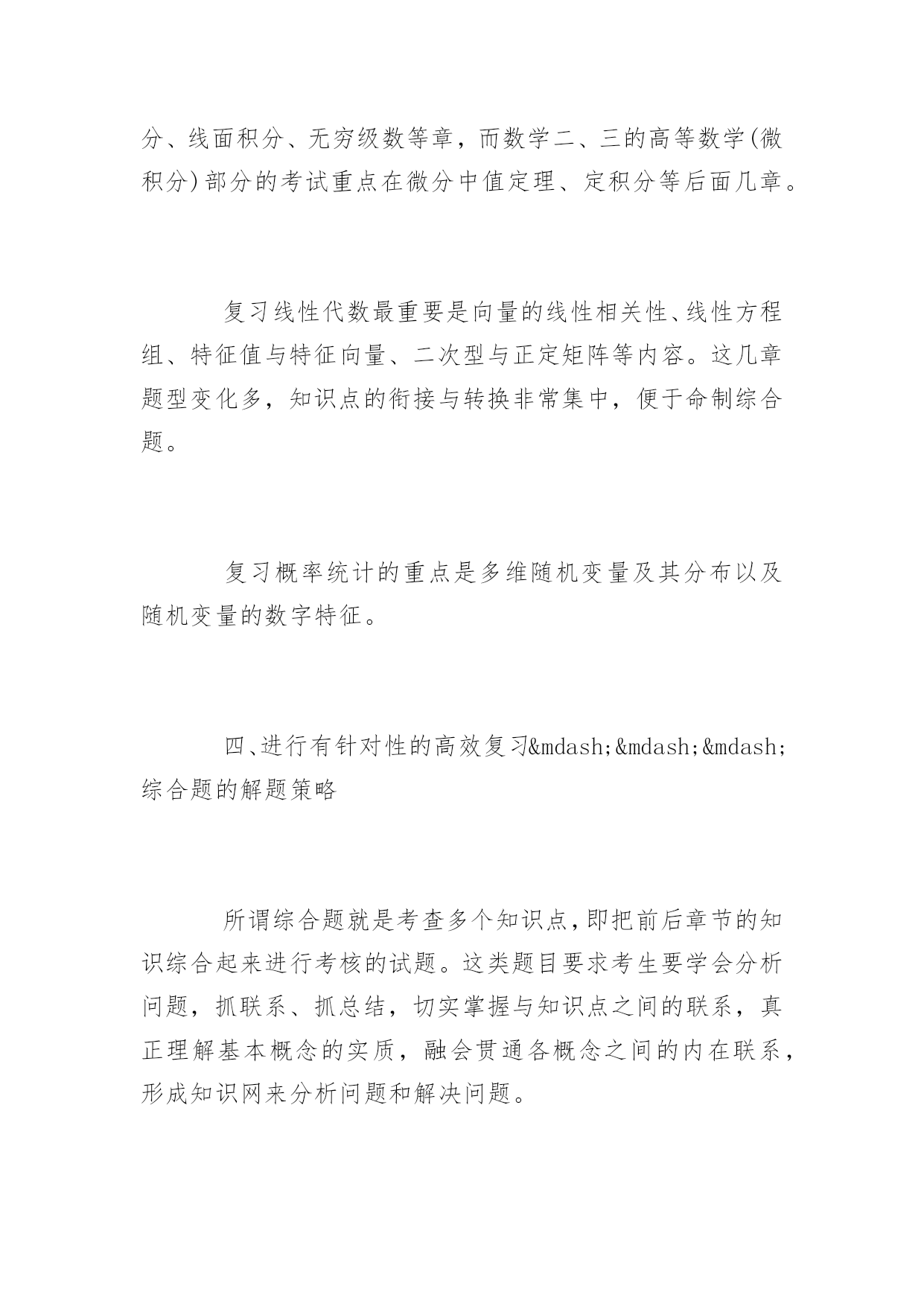 分、线面积分、无穷级数等章，而数学二、三的高等数学(微积分)部分的考试重点在微分中值定理、定积分等后面几章。

复习线性代数最重要是向量的线性相关性、线性方程组、特征值与特征向量、二次型与正定矩阵等内容。这几章题型变化多，知识点的衔接与转换非常集中，便于命制综合题。

复习概率统计的重点是多维随机变量及其分布以及随机变量的数字特征。

四、进行有针对性的高效复习&mdash;&mdash;&mdash;综合题的解题策略

所谓综合题就是考查多个知识点，即把前后章节的知识综合起来进行考核的试题。这类题目要求考生要学会分析问题，抓联系、抓总结，切实掌握与知识点之间的联系，真正理解基本概念的实质，融会贯通各概念之间的内在联系，形成知识网来分析问题和解决问题。